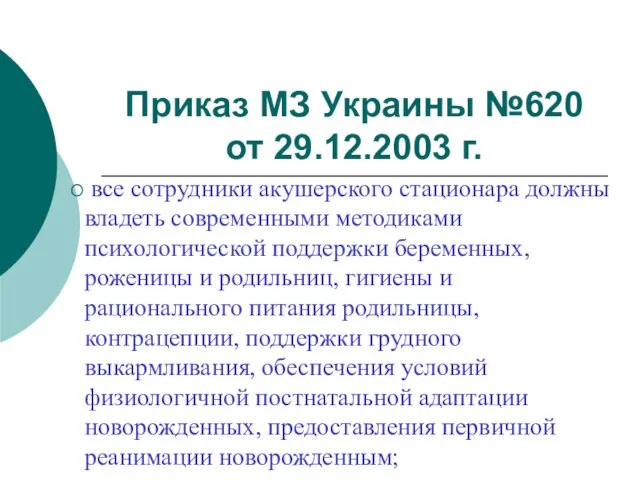 Приказ МЗ Украины №620 от 29.12.2003 г.

○ все сотрудники акушерского стационара должны владеть современными методиками психологической поддержки беременных, роженицы и родильниц, гигиены и рационального питания родильницы, контрацепции, поддержки грудного выкармливания, обеспечения условий физиологичной постнатальной адаптации новорожденных, предоставления первичной реанимации новорожденным;